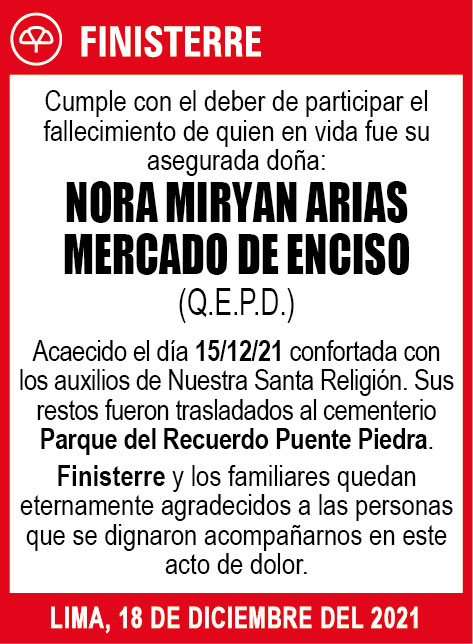 FINISTERRE

Cumple con el deber de participar el fallecimiento de quien en vida fue su asegurada doña:

NORA MIRYAN ARIAS
MERCADO DE ENCISO

(Q.E.P.D.)

Acaecido el día 15/12/21 confortada con los auxilios de Nuestra Santa Religión. Sus restos fueron trasladados al cementerio Parque del Recuerdo Puente Piedra.

Finisterre y los familiares quedan eternamente agradecidos a las personas que se dignaron acompañarnos en este acto de dolor.

LIMA, 18 DE DICIEMBRE DEL 2021